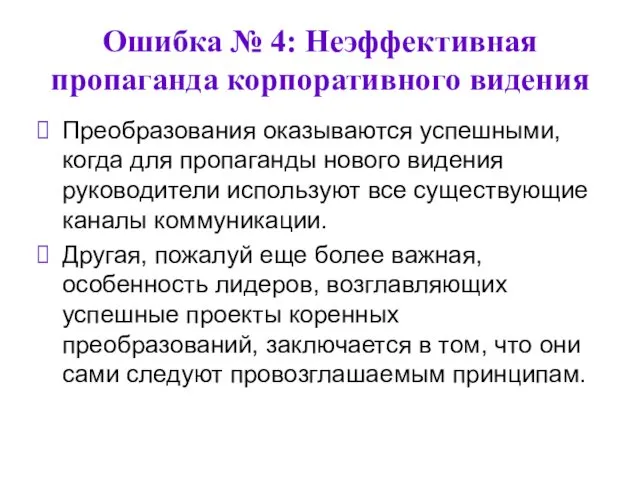 Ошибка № 4: Неэффективная пропаганда корпоративного видения

Преобразования оказываются успешными, когда для пропаганды нового видения руководители используют все существующие каналы коммуникации.

Другая, пожалуй еще более важная, особенность лидеров, возглавляющих успешные проекты коренных преобразований, заключается в том, что они сами следуют провозглашаемым принципам.